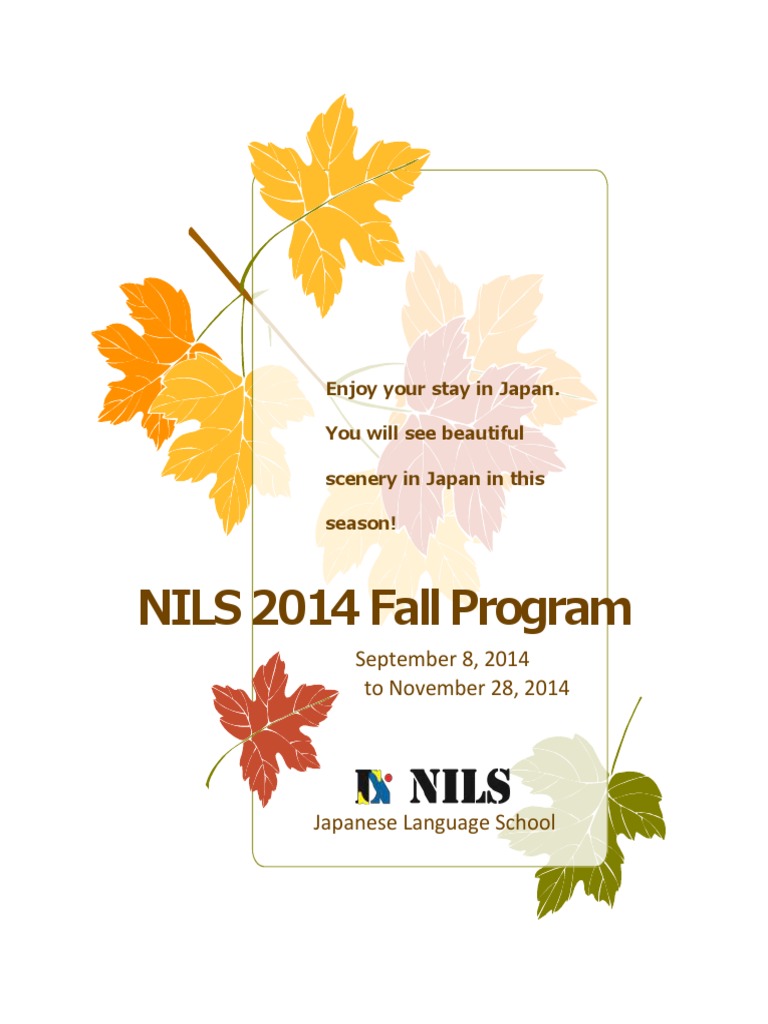 Enjoy your stay in Japan. You will see beautiful scenery in Japan in this season!

NILS 2014 Fall Program

September 8, 2014
to November 28, 2014

NILS
Japanese Language School